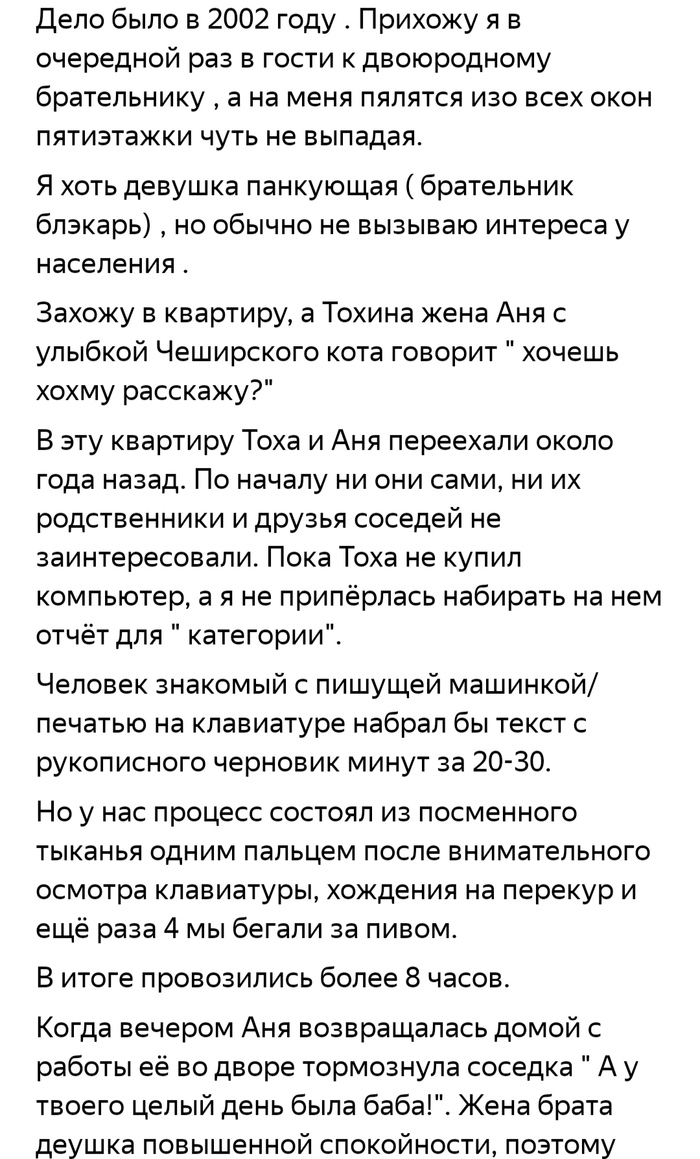 Дело было в 2002 году . Прихожу я в очередной раз в гости к двоюродному брательнику , а на меня пялятся изо всех окон пятиэтажки чуть не выпадая.

Я хоть девушка панкующая ( брательник блэкарь) , но обычно не вызываю интереса у населения .

Захожу в квартиру, а Тохина жена Аня с улыбкой Чеширского кота говорит " хочешь хохму расскажу?"

В эту квартиру Тоха и Аня переехали около года назад. По началу ни они сами, ни их родственники и друзья соседей не заинтересовали. Пока Тоха не купил компьютер, а я не припёрлась набирать на нем отчёт для " категории".

Человек знакомый с пишущей машинкой/ печатью на клавиатуре набрал бы текст с рукописного черновик минут за 20-30.

Но у нас процесс состоял из посменного тыканья одним пальцем после внимательного осмотра клавиатуры, хождения на перекур и ещё раза 4 мы бегали за пивом.

В итоге провозились более 8 часов.

Когда вечером Аня возвращалась домой с работы её во дворе тормознула соседка " А у твоего целый день была баба!". Жена брата деушка повышенной спокойности, поэтому